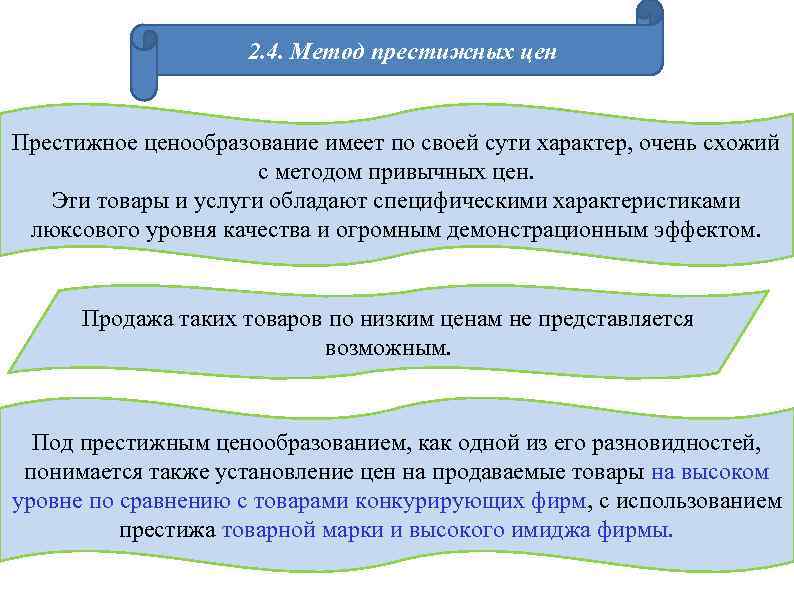 2.4. Метод престижных цен

Престижное ценообразование имеет по своей сути характер, очень схожий с методом привычных цен.
Эти товары и услуги обладают специфическими характеристиками люксового уровня качества и огромным демонстрационным эффектом.

Продажа таких товаров по низким ценам не представляется возможным.

Под престижным ценообразованием, как одной из его разновидностей, понимается также установление цен на продаваемые товары на высоком уровне по сравнению с товарами конкурирующих фирм, с использованием престижа товарной марки и высокого имиджа фирмы.